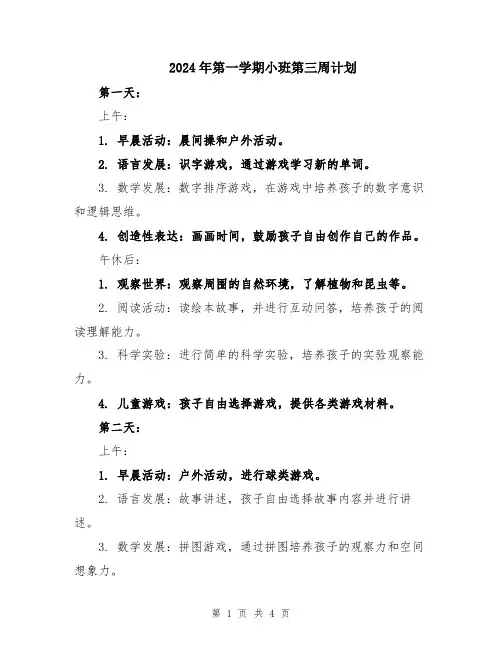 2024年第一学期小班第三周计划

第一天：

上午：

1. 早晨活动：晨间操和户外活动。

2. 语言发展：识字游戏，通过游戏学习新的单词。

3. 数学发展：数字排序游戏，在游戏中培养孩子的数字意识和逻辑思维。

4. 创造性表达：画画时间，鼓励孩子自由创作自己的作品。

午休后：

1. 观察世界：观察周围的自然环境，了解植物和昆虫等。

2. 阅读活动：读绘本故事，并进行互动问答，培养孩子的阅读理解能力。

3. 科学实验：进行简单的科学实验，培养孩子的实验观察能力。

4. 儿童游戏：孩子自由选择游戏，提供各类游戏材料。

第二天：

上午：

1. 早晨活动：户外活动，进行球类游戏。

2. 语言发展：故事讲述，孩子自由选择故事内容并进行讲述。

3. 数学发展：拼图游戏，通过拼图培养孩子的观察力和空间想象力。

第 1 页 共 4 页